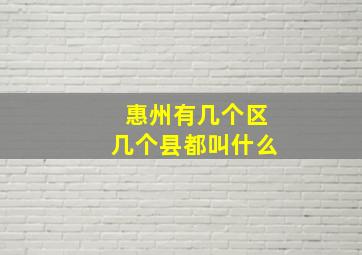 惠州有几个区
几个县都叫什么